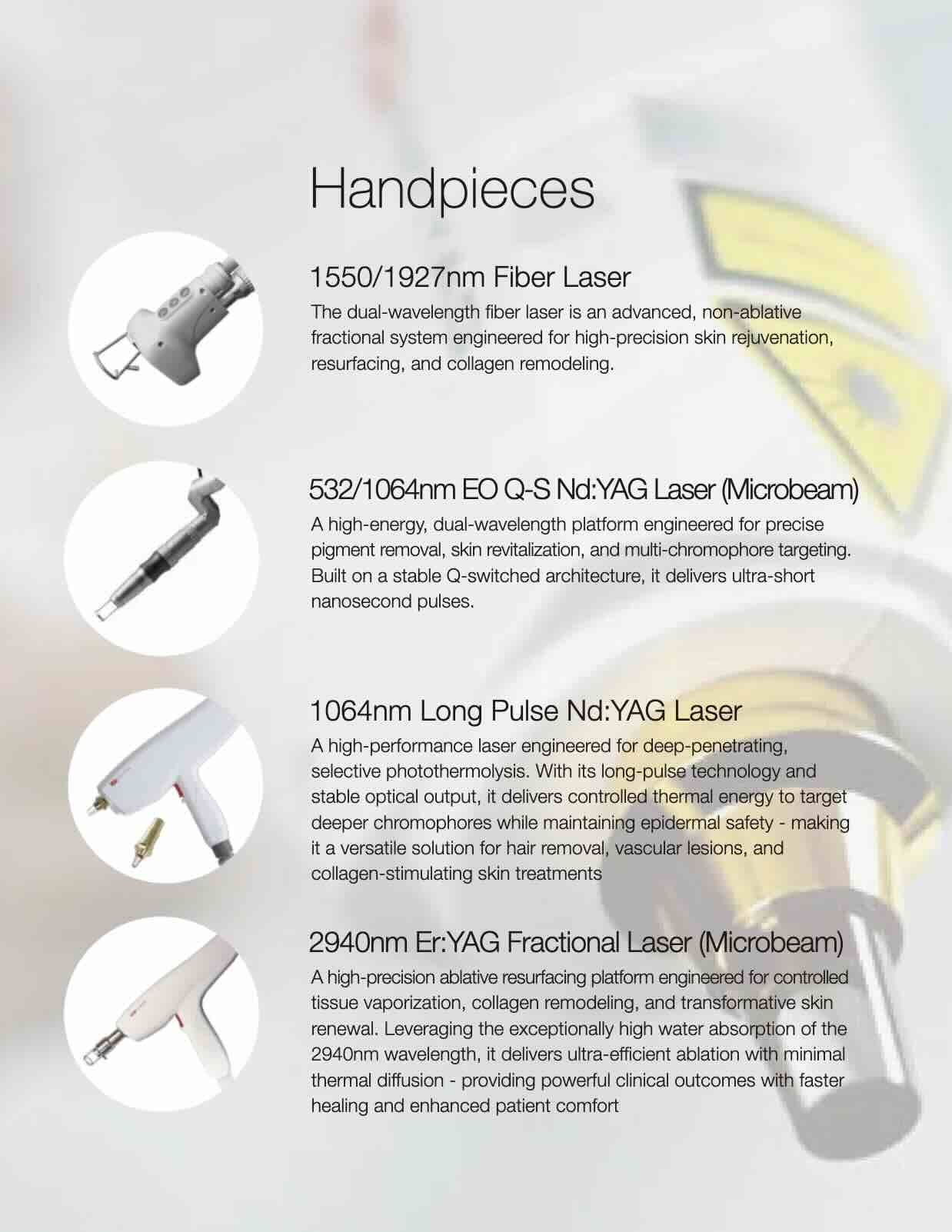 Handpieces

1550/1927nm Fiber Laser

The dual-wavelength fiber laser is an advanced, non-ablative fractional system engineered for high-precision skin rejuvenation, resurfacing, and collagen remodeling.

532/1064nm EO Q-S Nd:YAG Laser (Microbeam)

A high-energy, dual-wavelength platform engineered for precise pigment removal, skin revitalization, and multi-chromophore targeting. Built on a stable Q-switched architecture, it delivers ultra-short nanosecond pulses.

1064nm Long Pulse Nd:YAG Laser

A high-performance laser engineered for deep-penetrating, selective photothermolysis. With its long-pulse technology and stable optical output, it delivers controlled thermal energy to target deeper chromophores while maintaining epidermal safety - making it a versatile solution for hair removal, vascular lesions, and collagen-stimulating skin treatments

2940nm Er:YAG Fractional Laser (Microbeam)

A high-precision ablative resurfacing platform engineered for controlled tissue vaporization, collagen remodeling, and transformative skin renewal. Leveraging the exceptionally high water absorption of the 2940nm wavelength, it delivers ultra-efficient ablation with minimal thermal diffusion - providing powerful clinical outcomes with faster healing and enhanced patient comfort